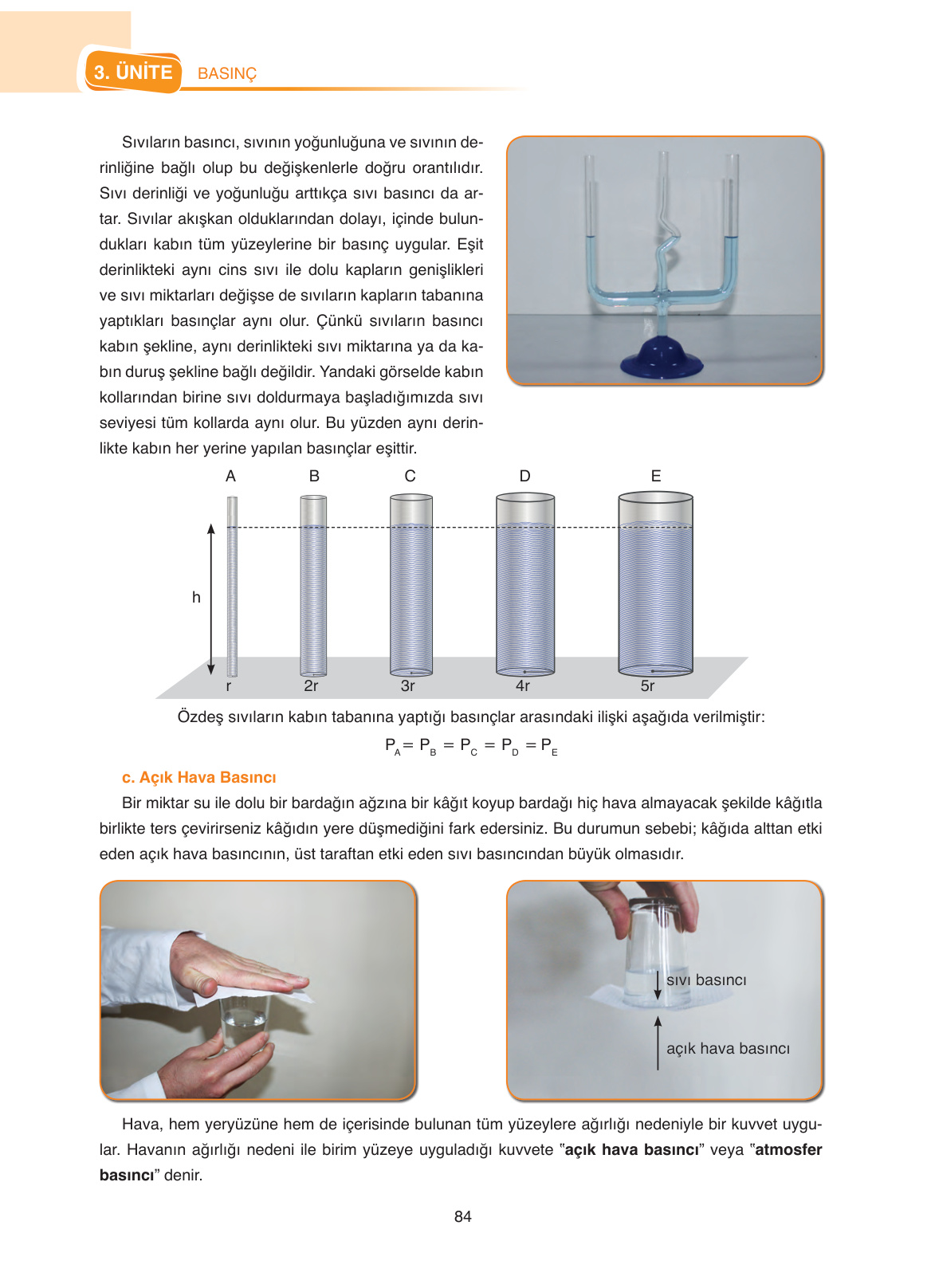 3. ÜNİTE BASINÇ

Sıvıların basıncı, sıvının yoğunluğuna ve sıvının derinliğine bağlı olup bu değişkenlerle doğru orantılıdır. Sıvı derinliği ve yoğunluğu arttıkça sıvı basıncı da artar. Sıvılar akışkan olduklarından dolayı, içinde bulundukları kabın tüm yüzeylerine bir basınç uygular. Eşit derinlikteki aynı cins sıvı ile dolu kapların genişlikleri ve sıvı miktarları değişse de sıvıların kapların tabanına yaptıkları basınçlar aynı olur. Çünkü sıvıların basıncı kabın şekline, aynı derinlikteki sıvı miktarına ya da kabın duruş şekline bağlı değildir. Yandaki görselde kabın kollarından birine sıvı doldurmaya başladığımızda sıvı seviyesi tüm kollarda aynı olur. Bu yüzden aynı derinlikte kabın her yerine yapılan basınçlar eşittir.

A B C D E

h

r 2r 3r 4r 5r

Özdeş sıvıların kabın tabanına yaptığı basınçlar arasındaki ilişki aşağıda verilmiştir:

$P_A = P_B = P_C = P_D = P_E$

c. Açık Hava Basıncı

Bir miktar su ile dolu bir bardağın ağzına bir kâğıt koyup bardağı hiç hava almayacak şekilde kâğıtla birlikte ters çevirirseniz kâğıdın yere düşmediğini fark edersiniz. Bu durumun sebebi; kâğıda alttan etki eden açık hava basıncının, üst taraftan etki eden sıvı basıncından büyük olmasıdır.

sıvı basıncı

açık hava basıncı

Hava, hem yeryüzüne hem de içerisinde bulunan tüm yüzeylere ağırlığı nedeniyle bir kuvvet uygular. Havanın ağırlığı nedeni ile birim yüzeye uyguladığı kuvvete "açık hava basıncı" veya "atmosfer basıncı" denir.

84